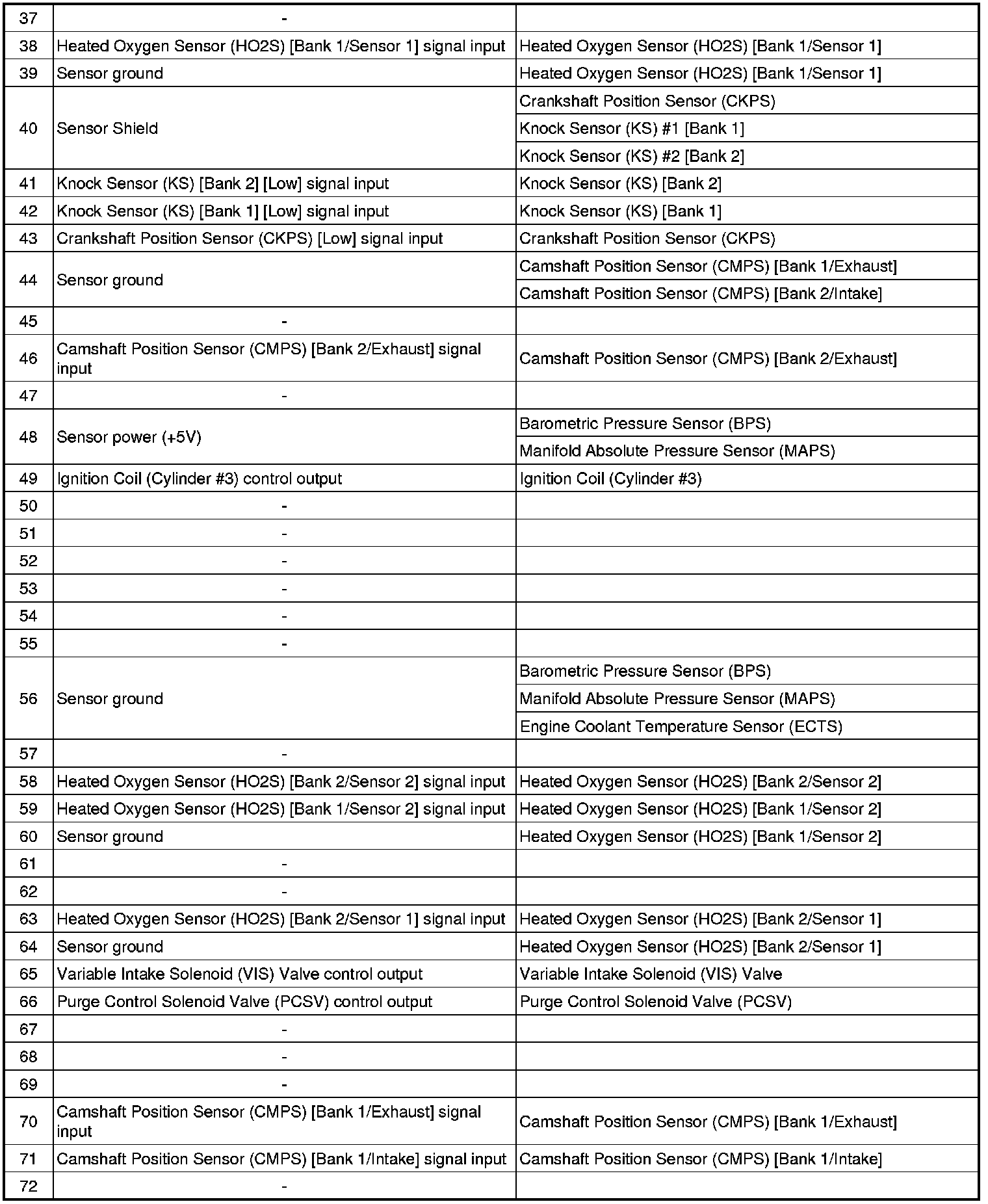 | 37 | - | |
|---|---|---|
| 38 | Heated Oxygen Sensor (HO2S) [Bank 1/Sensor 1] signal input | Heated Oxygen Sensor (HO2S) [Bank 1/Sensor 1] |
| 39 | Sensor ground | Heated Oxygen Sensor (HO2S) [Bank 1/Sensor 1] |
| 40 | Sensor Shield | Crankshaft Position Sensor (CKPS) |
| | | Knock Sensor (KS) #1 [Bank 1] |
| | | Knock Sensor (KS) #2 [Bank 2] |
| 41 | Knock Sensor (KS) [Bank 2] [Low] signal input | Knock Sensor (KS) [Bank 2] |
| 42 | Knock Sensor (KS) [Bank 1] [Low] signal input | Knock Sensor (KS) [Bank 1] |
| 43 | Crankshaft Position Sensor (CKPS) [Low] signal input | Crankshaft Position Sensor (CKPS) |
| 44 | Sensor ground | Camshaft Position Sensor (CMPS) [Bank 1/Exhaust] |
| | | Camshaft Position Sensor (CMPS) [Bank 2/Intake] |
| 45 | - | |
| 46 | Camshaft Position Sensor (CMPS) [Bank 2/Exhaust] signal input | Camshaft Position Sensor (CMPS) [Bank 2/Exhaust] |
| 47 | - | |
| 48 | Sensor power (+5V) | Barometric Pressure Sensor (BPS) |
| | | Manifold Absolute Pressure Sensor (MAPS) |
| 49 | Ignition Coil (Cylinder #3) control output | Ignition Coil (Cylinder #3) |
| 50 | - | |
| 51 | - | |
| 52 | - | |
| 53 | - | |
| 54 | - | |
| 55 | - | |
| 56 | Sensor ground | Barometric Pressure Sensor (BPS) |
| | | Manifold Absolute Pressure Sensor (MAPS) |
| | | Engine Coolant Temperature Sensor (ECTS) |
| 57 | - | |
| 58 | Heated Oxygen Sensor (HO2S) [Bank 2/Sensor 2] signal input | Heated Oxygen Sensor (HO2S) [Bank 2/Sensor 2] |
| 59 | Heated Oxygen Sensor (HO2S) [Bank 1/Sensor 2] signal input | Heated Oxygen Sensor (HO2S) [Bank 1/Sensor 2] |
| 60 | Sensor ground | Heated Oxygen Sensor (HO2S) [Bank 1/Sensor 2] |
| 61 | - | |
| 62 | - | |
| 63 | Heated Oxygen Sensor (HO2S) [Bank 2/Sensor 1] signal input | Heated Oxygen Sensor (HO2S) [Bank 2/Sensor 1] |
| 64 | Sensor ground | Heated Oxygen Sensor (HO2S) [Bank 2/Sensor 1] |
| 65 | Variable Intake Solenoid (VIS) Valve control output | Variable Intake Solenoid (VIS) Valve |
| 66 | Purge Control Solenoid Valve (PCSV) control output | Purge Control Solenoid Valve (PCSV) |
| 67 | - | |
| 68 | - | |
| 69 | - | |
| 70 | Camshaft Position Sensor (CMPS) [Bank 1/Exhaust] signal input | Camshaft Position Sensor (CMPS) [Bank 1/Exhaust] |
| 71 | Camshaft Position Sensor (CMPS) [Bank 1/Intake] signal input | Camshaft Position Sensor (CMPS) [Bank 1/Intake] |
| 72 | - | |